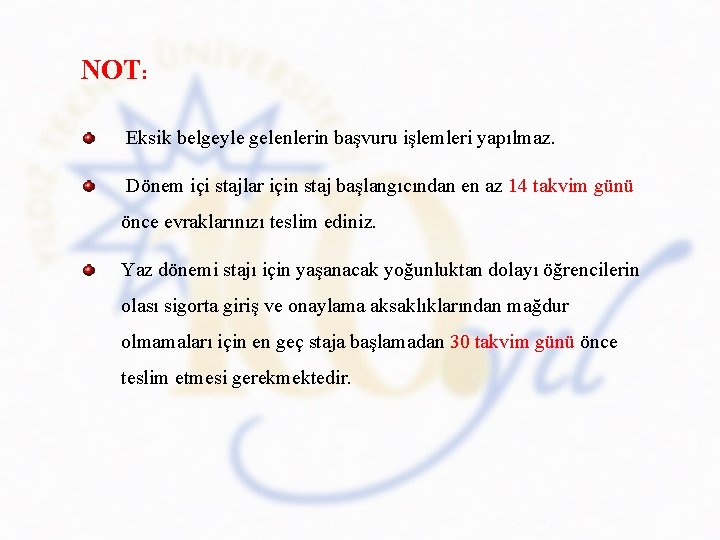 NOT:

Eksik belgeyle gelenlerin başvuru işlemleri yapılmaz.

Dönem içi stajlar için staj başlangıcından en az 14 takvim günü önce evraklarınızı teslim ediniz.

Yaz dönemi stajı için yaşanacak yoğunluktan dolayı öğrencilerin olası sigorta giriş ve onaylama aksaklıklarından mağdur olmamaları için en geç staja başlamadan 30 takvim günü önce teslim etmesi gerekmektedir.